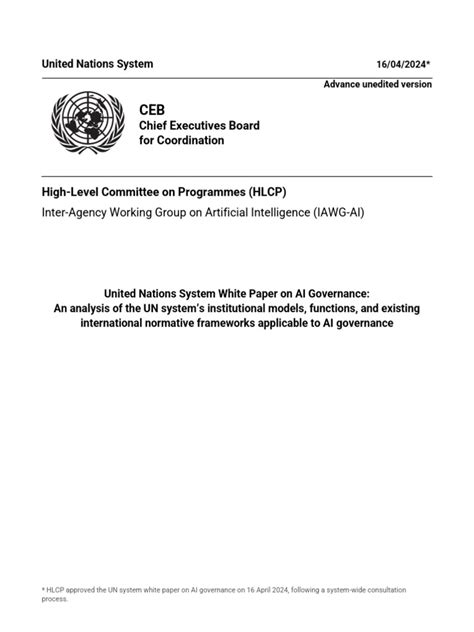 United Nations System

16/04/2024*

Advance unedited version

CEB
Chief Executives Board
for Coordination

High-Level Committee on Programmes (HLCP)

Inter-Agency Working Group on Artificial Intelligence (IAWG-AI)

United Nations System White Paper on AI Governance:
An analysis of the UN system's institutional models, functions, and existing international normative frameworks applicable to AI governance

* HLCP approved the UN system white paper on AI governance on 16 April 2024, following a system-wide consultation process.